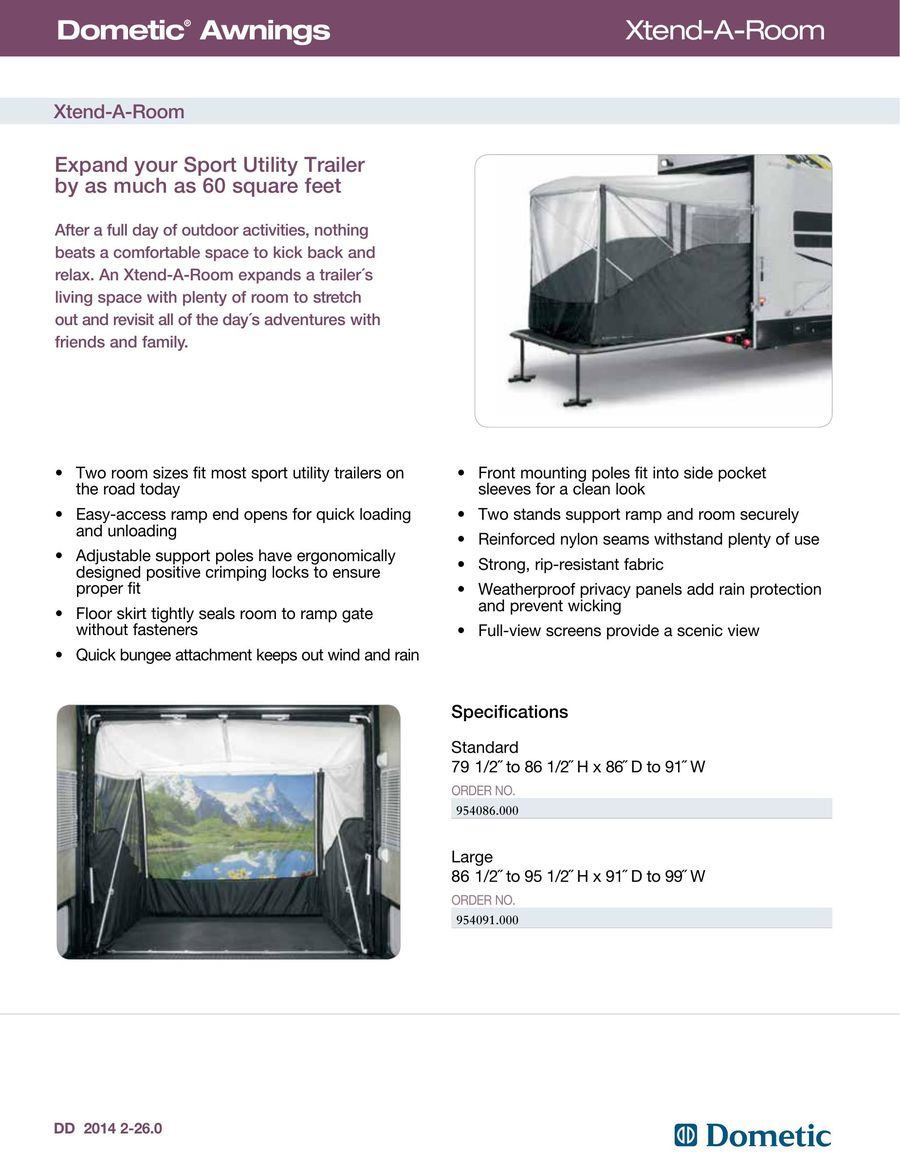 Dometic® Awnings

Xtend-A-Room

Xtend-A-Room

Expand your Sport Utility Trailer by as much as 60 square feet

After a full day of outdoor activities, nothing beats a comfortable space to kick back and relax. An Xtend-A-Room expands a trailer´s living space with plenty of room to stretch out and revisit all of the day´s adventures with friends and family.

• Two room sizes fit most sport utility trailers on the road today
• Easy-access ramp end opens for quick loading and unloading
• Adjustable support poles have ergonomically designed positive crimping locks to ensure proper fit
• Floor skirt tightly seals room to ramp gate without fasteners
• Quick bungee attachment keeps out wind and rain

• Front mounting poles fit into side pocket sleeves for a clean look
• Two stands support ramp and room securely
• Reinforced nylon seams withstand plenty of use
• Strong, rip-resistant fabric
• Weatherproof privacy panels add rain protection and prevent wicking
• Full-view screens provide a scenic view

Specifications

Standard
79 1/2˝ to 86 1/2˝ H x 86˝ D to 91˝ W
ORDER NO.
954086.000

Large
86 1/2˝ to 95 1/2˝ H x 91˝ D to 99˝ W
ORDER NO.
954091.000

DD 2014 2-26.0

Dometic